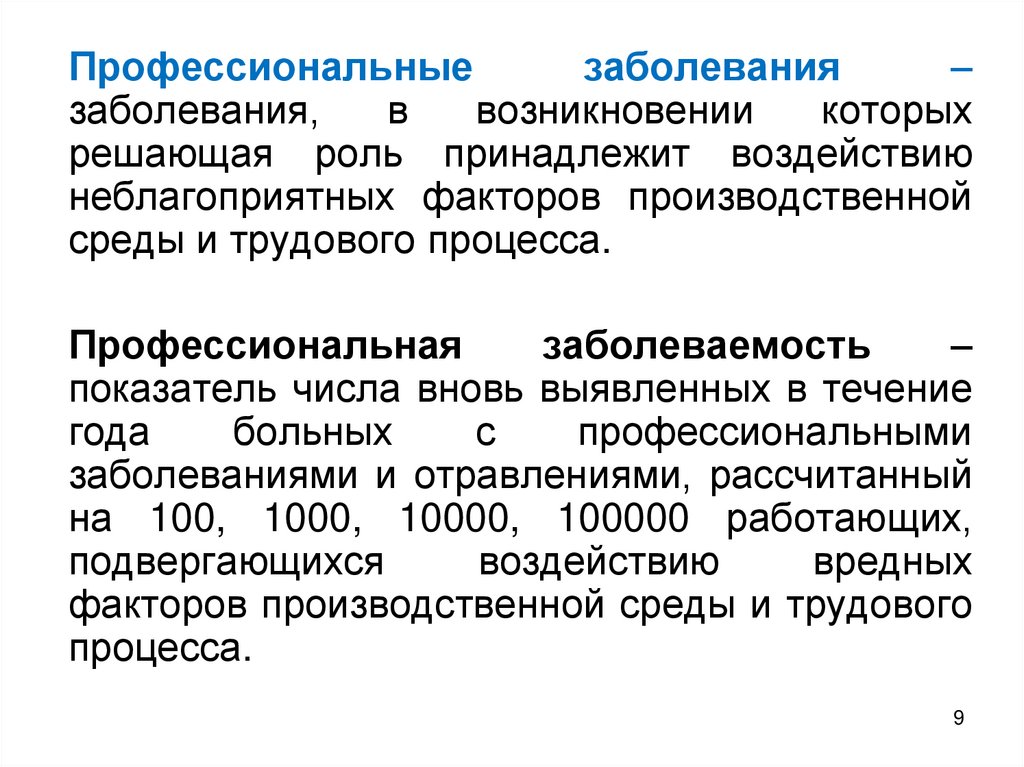 Профессиональные заболевания – заболевания, в возникновении которых решающая роль принадлежит воздействию неблагоприятных факторов производственной среды и трудового процесса.

Профессиональная заболеваемость – показатель числа вновь выявленных в течение года больных с профессиональными заболеваниями и отравлениями, рассчитанный на 100, 1000, 10000, 100000 работающих, подвергающихся воздействию вредных факторов производственной среды и трудового процесса.

9